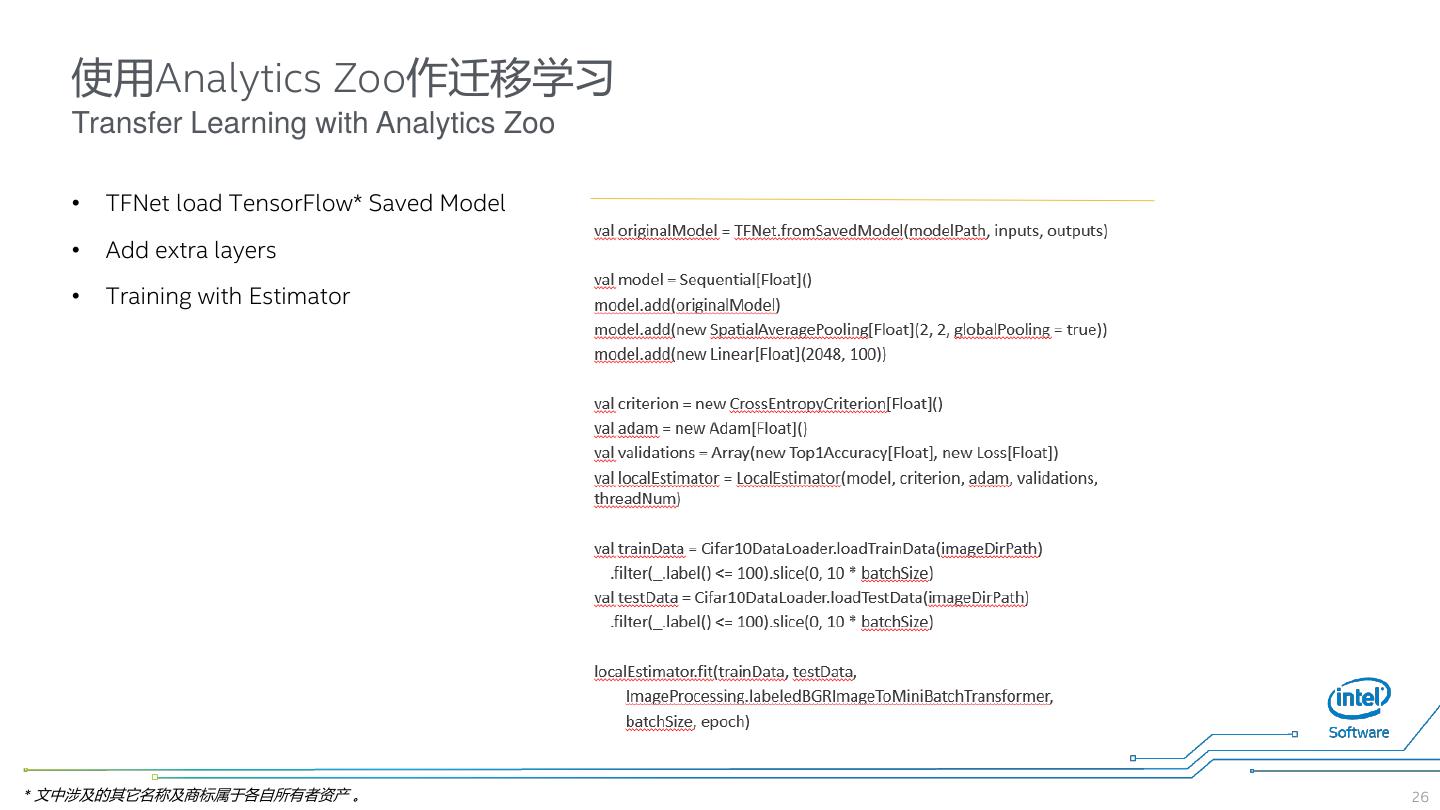 使用Analytics Zoo作迁移学习
Transfer Learning with Analytics Zoo

• TFNet load TensorFlow* Saved Model
• Add extra layers
• Training with Estimator

val originalModel = TFNet.fromSavedModel(modelPath, inputs, outputs)

val model = Sequential[Float]()
model.add(originalModel)
model.add(new SpatialAveragePooling[Float](2, 2, globalPooling = true))
model.add(new Linear[Float](2048, 100))

val criterion = new CrossEntropyCriterion[Float]()
val adam = new Adam[Float]()
val validations = Array(new Top1Accuracy[Float], new Loss[Float])
val localEstimator = LocalEstimator(model, criterion, adam, validations, threadNum)

val trainData = Cifar10DataLoader.loadTrainData(imageDirPath)
.filter(_.label() <= 100).slice(0, 10 * batchSize)
val testData = Cifar10DataLoader.loadTestData(imageDirPath)
.filter(_.label() <= 100).slice(0, 10 * batchSize)

localEstimator.fit(trainData, testData,
ImageProcessing.labeledBGRImageToMiniBatchTransformer,
batchSize, epoch)

intel
Software

* 文中涉及的其它名称及商标属于各自所有者资产。

26